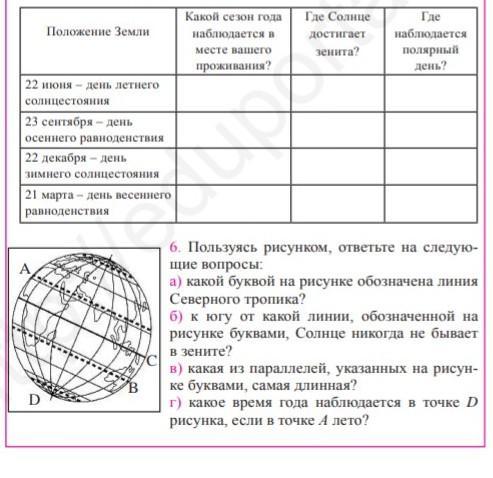 | Положение Земли | Какой сезон года наблюдается в месте вашего проживания? | Где Солнце достигает зенита? | Где наблюдается полярный день? |
|---|---|---|---|
| 22 июня – день летнего солнцестояния | | | |
| 23 сентября – день осеннего равноденствия | | | |
| 22 декабря – день зимнего солнцестояния | | | |
| 21 марта – день весеннего равноденствия | | | |

A

C

B

D

6. Пользуясь рисунком, ответьте на следующие вопросы:
а) какой буквой на рисунке обозначена линия Северного тропика?
б) к югу от какой линии, обозначенной на рисунке буквами, Солнце никогда не бывает в зените?
в) какая из параллелей, указанных на рисунке буквами, самая длинная?
г) какое время года наблюдается в точке $D$ рисунка, если в точке $A$ лето?